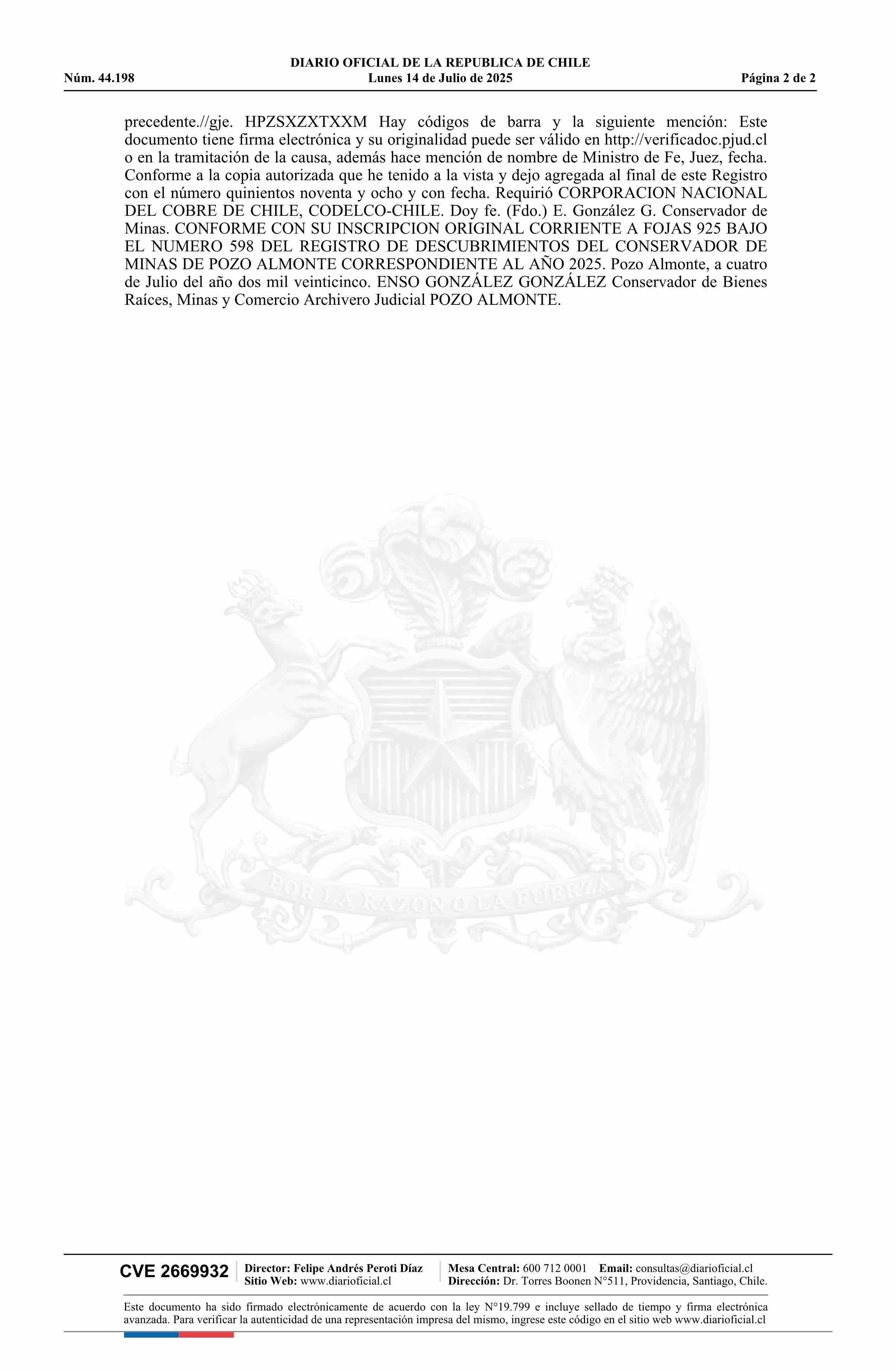 DIARIO OFICIAL DE LA REPUBLICA DE CHILE
Núm. 44.198 Lunes 14 de Julio de 2025 Página 2 de 2

precedente.//gje. HPZSXZXTXXM Hay códigos de barra y la siguiente mención: Este documento tiene firma electrónica y su originalidad puede ser válido en http://verificadoc.pjud.cl o en la tramitación de la causa, además hace mención de nombre de Ministro de Fe, Juez, fecha. Conforme a la copia autorizada que he tenido a la vista y dejo agregada al final de este Registro con el número quinientos noventa y ocho y con fecha. Requirió CORPORACION NACIONAL DEL COBRE DE CHILE, CODELCO-CHILE. Doy fe. (Fdo.) E. González G. Conservador de Minas. CONFORME CON SU INSCRIPCION ORIGINAL CORRIENTE A FOJAS 925 BAJO EL NUMERO 598 DEL REGISTRO DE DESCUBRIMIENTOS DEL CONSERVADOR DE MINAS DE POZO ALMONTE CORRESPONDIENTE AL AÑO 2025. Pozo Almonte, a cuatro de Julio del año dos mil veinticinco. ENSO GONZÁLEZ GONZÁLEZ Conservador de Bienes Raíces, Minas y Comercio Archivero Judicial POZO ALMONTE.

POR LA RAZON O LA FUERZA

CVE 2669932 Director: Felipe Andrés Peroti Díaz
Sitio Web: www.diarioficial.cl
Mesa Central: 600 712 0001 Email: consultas@diarioficial.cl
Dirección: Dr. Torres Boonen N°511, Providencia, Santiago, Chile.

Este documento ha sido firmado electrónicamente de acuerdo con la ley N°19.799 e incluye sellado de tiempo y firma electrónica avanzada. Para verificar la autenticidad de una representación impresa del mismo, ingrese este código en el sitio web www.diarioficial.cl